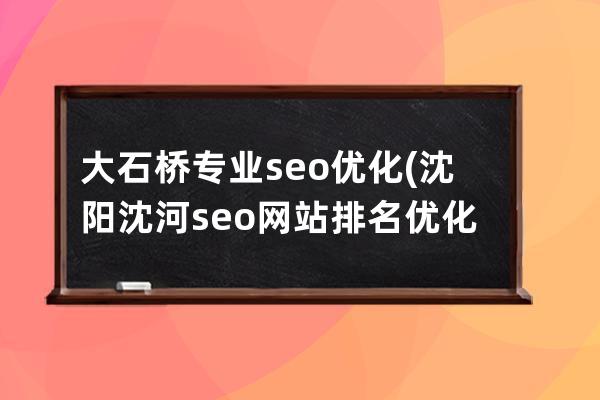 大石桥专业seo优化(沈阳沈河seo网站排名优化